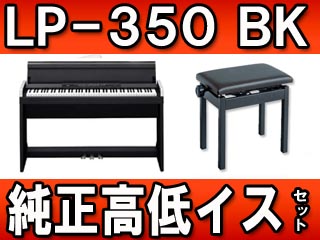 LP-350 BK

純正高低イス セット